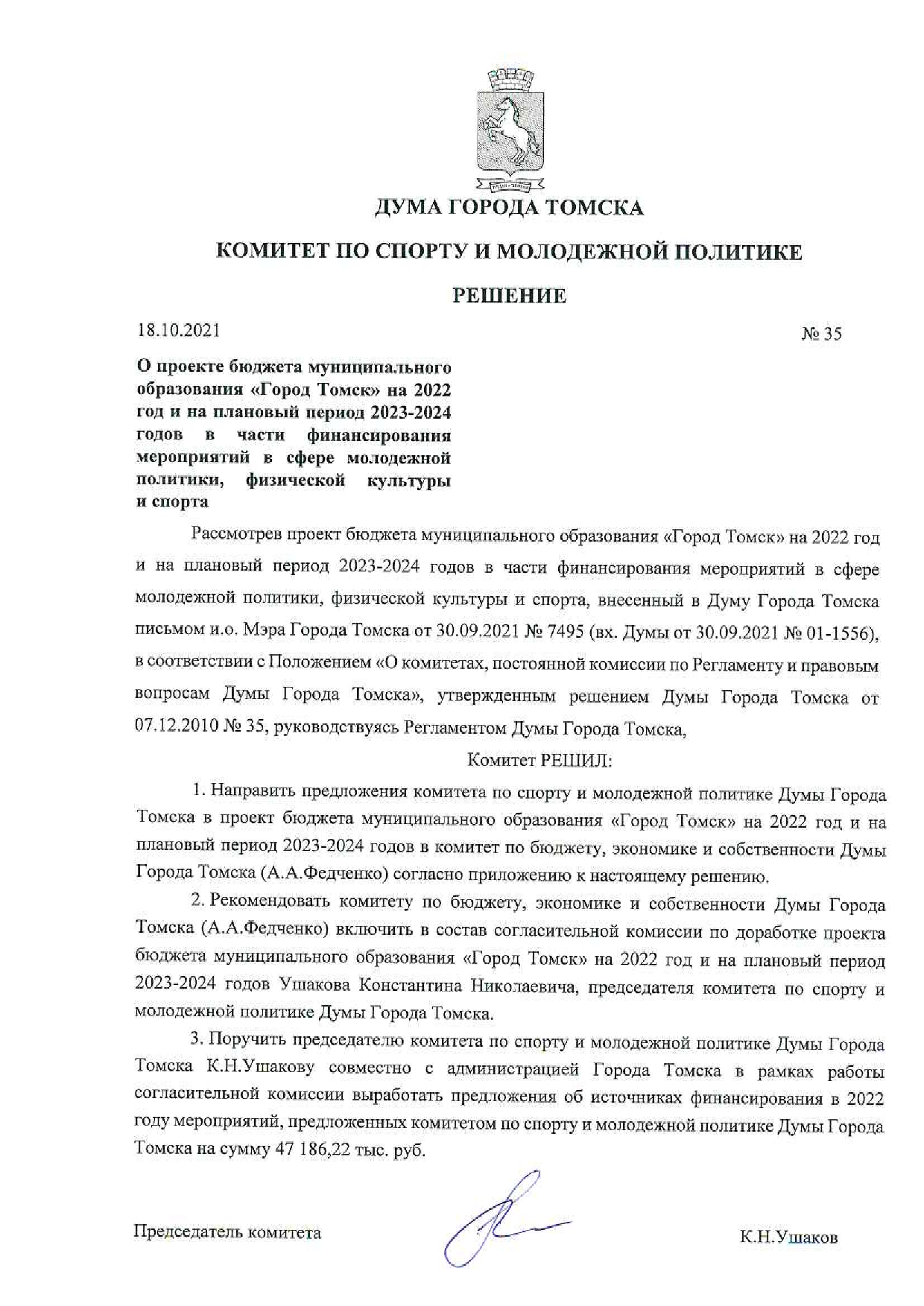 ДУМА ГОРОДА ТОМСКА

КОМИТЕТ ПО СПОРТУ И МОЛОДЕЖНОЙ ПОЛИТИКЕ

РЕШЕНИЕ

18.10.2021

№ 35

О проекте бюджета муниципального образования «Город Томск» на 2022 год и на плановый период 2023-2024 годов в части финансирования мероприятий в сфере молодежной политики, физической культуры и спорта

Рассмотрев проект бюджета муниципального образования «Город Томск» на 2022 год и на плановый период 2023-2024 годов в части финансирования мероприятий в сфере молодежной политики, физической культуры и спорта, внесенный в Думу Города Томска письмом и.о. Мэра Города Томска от 30.09.2021 № 7495 (вх. Думы от 30.09.2021 № 01-1556), в соответствии с Положением «О комитетах, постоянной комиссии по Регламенту и правовым вопросам Думы Города Томска», утвержденным решением Думы Города Томска от 07.12.2010 № 35, руководствуясь Регламентом Думы Города Томска,

Комитет РЕШИЛ:

1. Направить предложения комитета по спорту и молодежной политике Думы Города Томска в проект бюджета муниципального образования «Город Томск» на 2022 год и на плановый период 2023-2024 годов в комитет по бюджету, экономике и собственности Думы Города Томска (А.А.Федченко) согласно приложению к настоящему решению.

2. Рекомендовать комитету по бюджету, экономике и собственности Думы Города Томска (А.А.Федченко) включить в состав согласительной комиссии по доработке проекта бюджета муниципального образования «Город Томск» на 2022 год и на плановый период 2023-2024 годов Ушакова Константина Николаевича, председателя комитета по спорту и молодежной политике Думы Города Томска.

3. Поручить председателю комитета по спорту и молодежной политике Думы Города Томска К.Н.Ушакову совместно с администрацией Города Томска в рамках работы согласительной комиссии выработать предложения об источниках финансирования в 2022 году мероприятий, предложенных комитетом по спорту и молодежной политике Думы Города Томска на сумму 47 186,22 тыс. руб.

Председатель комитета

К.Н.Ушаков